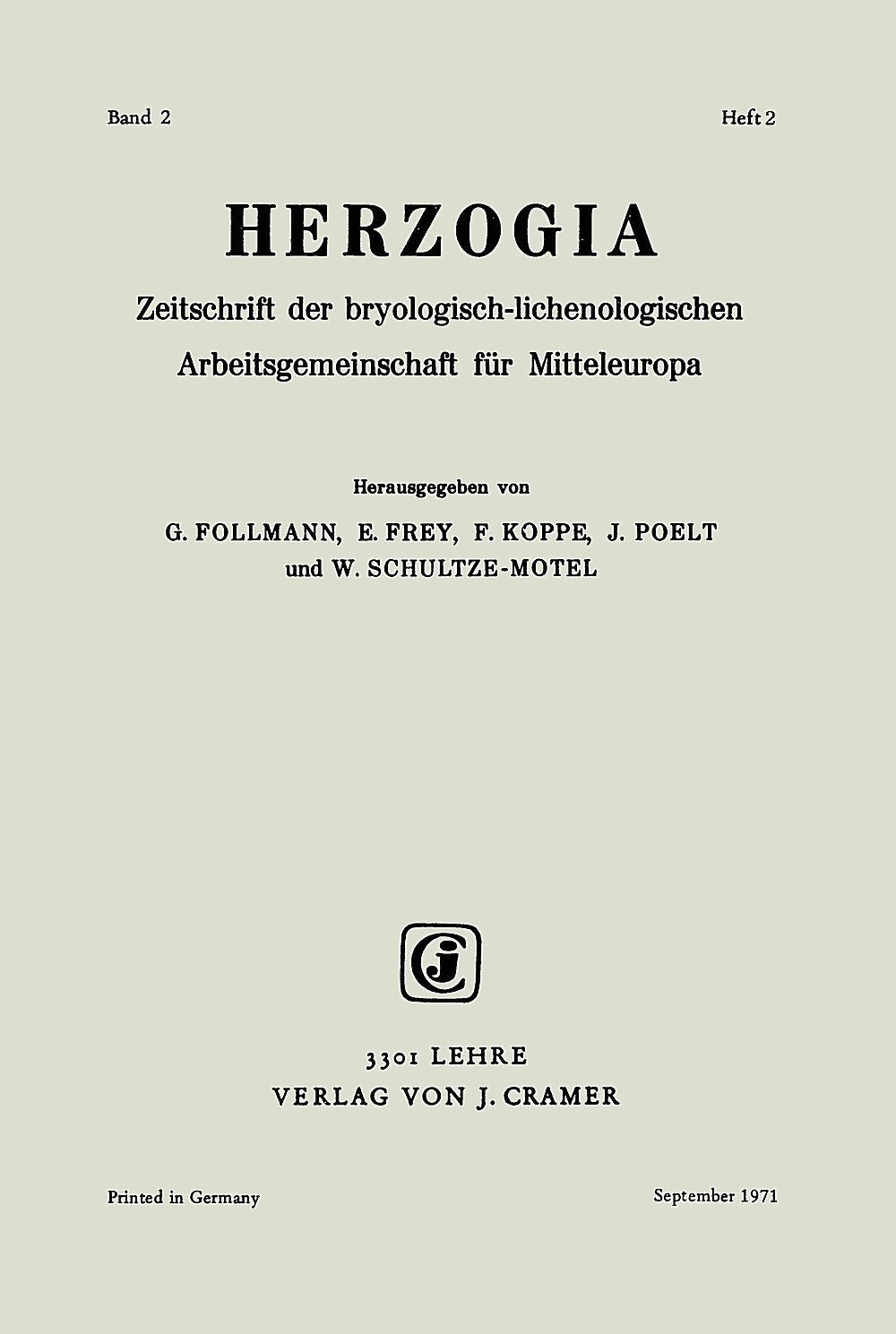 Band 2

Heft 2

HERZOGIA

Zeitschrift der bryologisch-lichenologischen Arbeitsgemeinschaft für Mitteleuropa

Herausgegeben von

G. FOLLMANN, E. FREY, F. KOPPE, J. POELT und W. SCHULTZE-MOTEL

Cj

3301 LEHRE
VERLAG VON J. CRAMER

Printed in Germany

September 1971